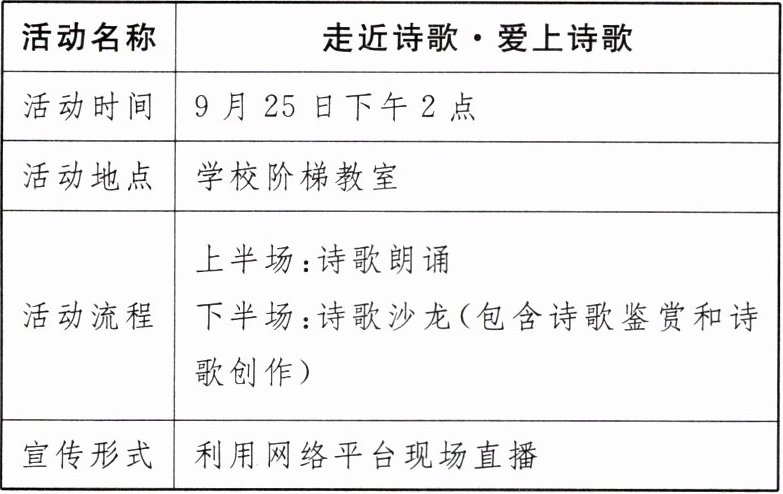 | 活动名称 | 走近诗歌·爱上诗歌 |
|---|---|
| 活动时间 | 9月25日下午2点 |
| 活动地点 | 学校阶梯教室 |
| 活动流程 | 上半场:诗歌朗诵 下半场:诗歌沙龙(包含诗歌鉴赏和诗歌创作) |
| 宣传形式 | 利用网络平台现场直播 |